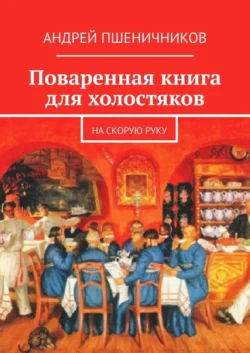 АНДРЕЙ ПШЕНИЧНИКОВ

Поваренная книга для холостяков

НА СКОРУЮ РУКУ